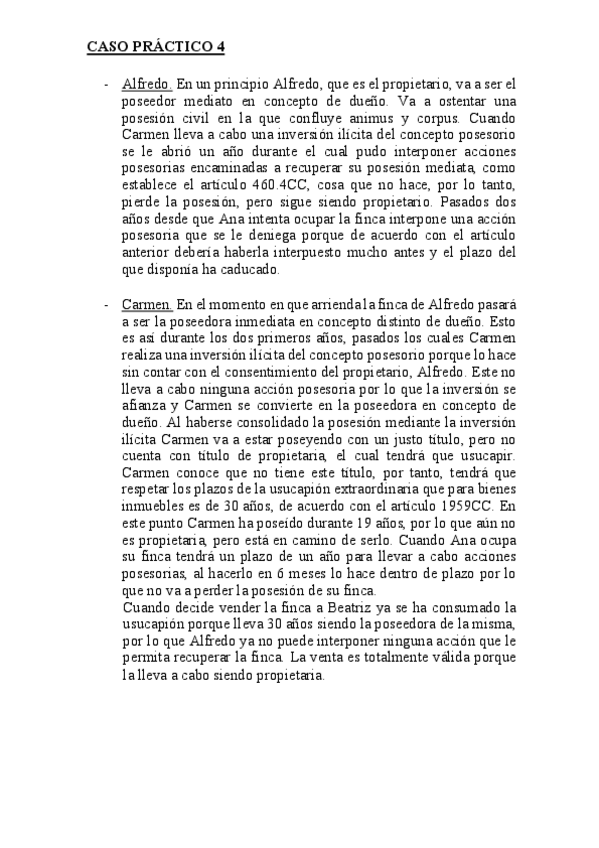 CASO PRÁCTICO 4

- Alfredo. En un principio Alfredo, que es el propietario, va a ser el poseedor mediato en concepto de dueño. Va a ostentar una posesión civil en la que confluye animus y corpus. Cuando Carmen lleva a cabo una inversión ilícita del concepto posesorio se le abrió un año durante el cual pudo interponer acciones posesorias encaminadas a recuperar su posesión mediata, como establece el artículo 460.4CC, cosa que no hace, por lo tanto, pierde la posesión, pero sigue siendo propietario. Pasados dos años desde que Ana intenta ocupar la finca interpone una acción posesoria que se le deniega porque de acuerdo con el artículo anterior debería haberla interpuesto mucho antes y el plazo del que disponía ha caducado.

- Carmen. En el momento en que arrienda la finca de Alfredo pasará a ser la poseedora inmediata en concepto distinto de dueño. Esto es así durante los dos primeros años, pasados los cuales Carmen realiza una inversión ilícita del concepto posesorio porque lo hace sin contar con el consentimiento del propietario, Alfredo. Este no lleva a cabo ninguna acción posesoria por lo que la inversión se afianza y Carmen se convierte en la poseedora en concepto de dueño. Al haberse consolidado la posesión mediante la inversión ilícita Carmen va a estar poseyendo con un justo título, pero no cuenta con título de propietaria, el cual tendrá que usucapir. Carmen conoce que no tiene este título, por tanto, tendrá que respetar los plazos de la usucapión extraordinaria que para bienes inmuebles es de 30 años, de acuerdo con el artículo 1959CC. En este punto Carmen ha poseído durante 19 años, por lo que aún no es propietaria, pero está en camino de serlo. Cuando Ana ocupa su finca tendrá un plazo de un año para llevar a cabo acciones posesorias, al hacerlo en 6 meses lo hace dentro de plazo por lo que no va a perder la posesión de su finca.
Cuando decide vender la finca a Beatriz ya se ha consumado la usucapión porque lleva 30 años siendo la poseedora de la misma, por lo que Alfredo ya no puede interponer ninguna acción que le permita recuperar la finca. La venta es totalmente válida porque la lleva a cabo siendo propietaria.